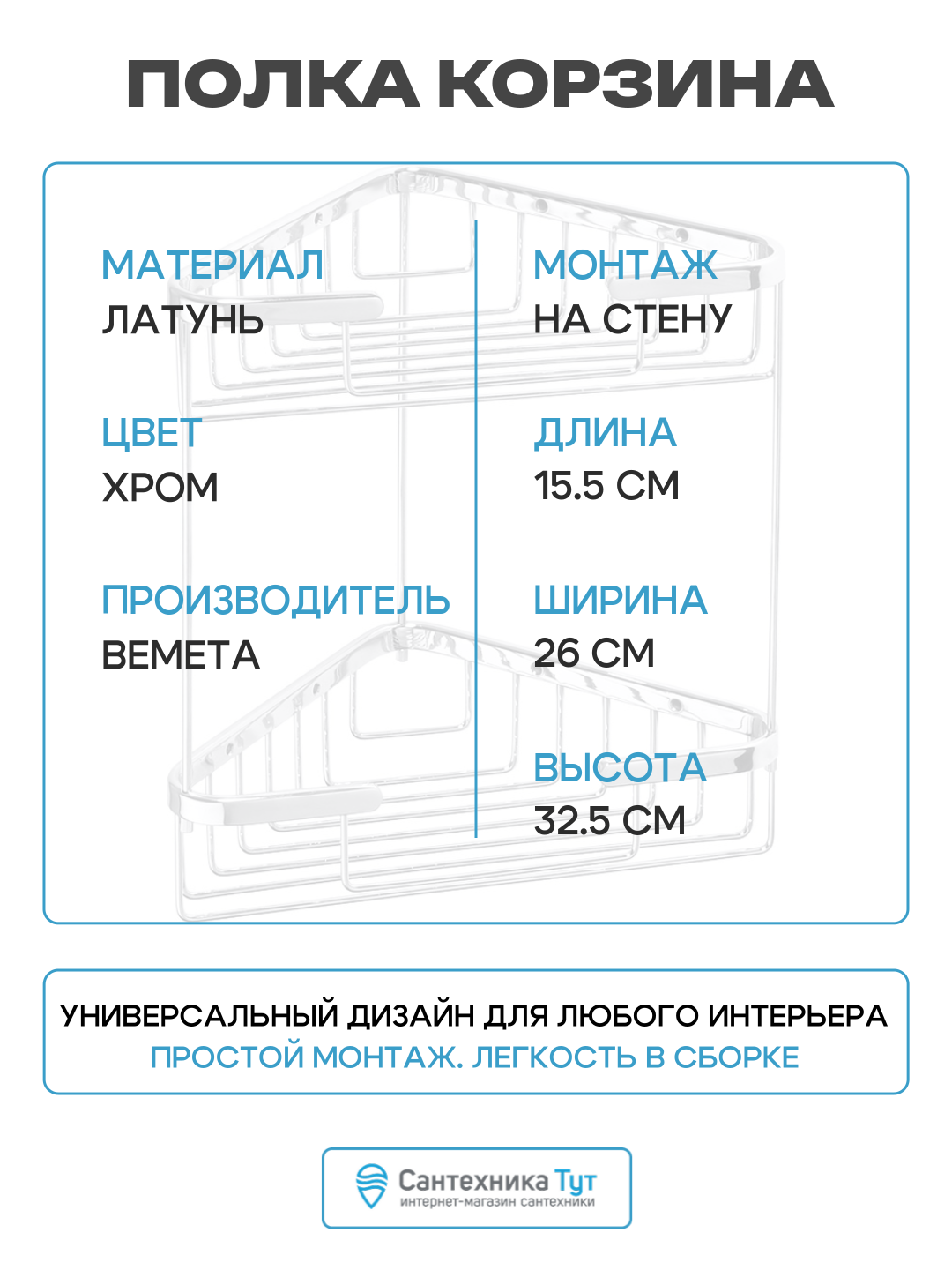 ПОЛКА КОРЗИНА

МАТЕРИАЛ
ЛАТУНЬ

ЦВЕТ
ХРОМ

ПРОИЗВОДИТЕЛЬ
BEMETA

МОНТАЖ
НА СТЕНУ

ДЛИНА
15.5 СМ

ШИРИНА
26 СМ

ВЫСОТА
32.5 СМ

УНИВЕРСАЛЬНЫЙ ДИЗАЙН ДЛЯ ЛЮБОГО ИНТЕРЬЕРА
ПРОСТОЙ МОНТАЖ. ЛЕГКОСТЬ В СБОРКЕ

Сантехника Тут
интернет-магазин сантехники